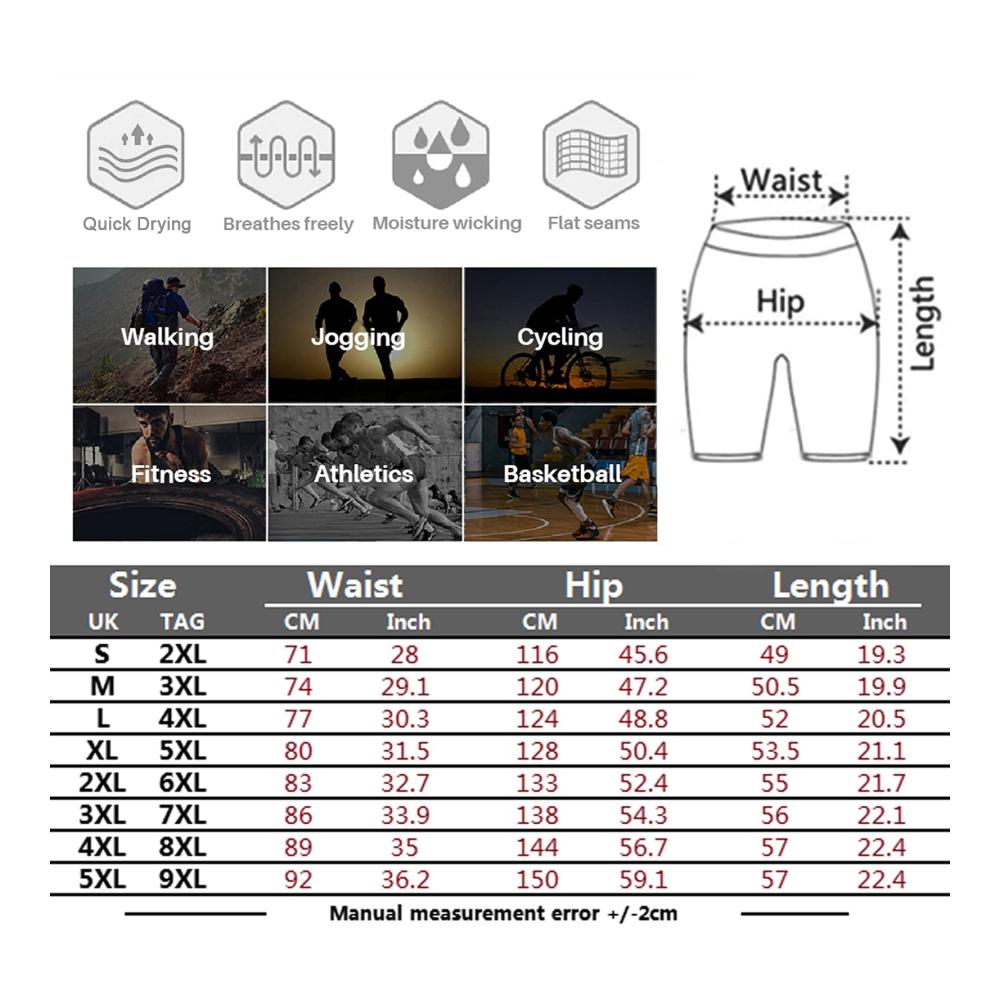 Quick Drying
Breathes freely
Moisture wicking
Flat seams

Waist
Hip
Length

Walking
Jogging
Cycling
Fitness
Athletics
Basketball

| Size | | Waist | | Hip | | Length | |
|---|---|---|---|---|---|---|---|
| UK | TAG | CM | Inch | CM | Inch | CM | Inch |
| S | 2XL | 71 | 28 | 116 | 45.6 | 49 | 19.3 |
| M | 3XL | 74 | 29.1 | 120 | 47.2 | 50.5 | 19.9 |
| L | 4XL | 77 | 30.3 | 124 | 48.8 | 52 | 20.5 |
| XL | 5XL | 80 | 31.5 | 128 | 50.4 | 53.5 | 21.1 |
| 2XL | 6XL | 83 | 32.7 | 133 | 52.4 | 55 | 21.7 |
| 3XL | 7XL | 86 | 33.9 | 138 | 54.3 | 56 | 22.1 |
| 4XL | 8XL | 89 | 35 | 144 | 56.7 | 57 | 22.4 |
| 5XL | 9XL | 92 | 36.2 | 150 | 59.1 | 57 | 22.4 |

Manual measurement error +/-2cm